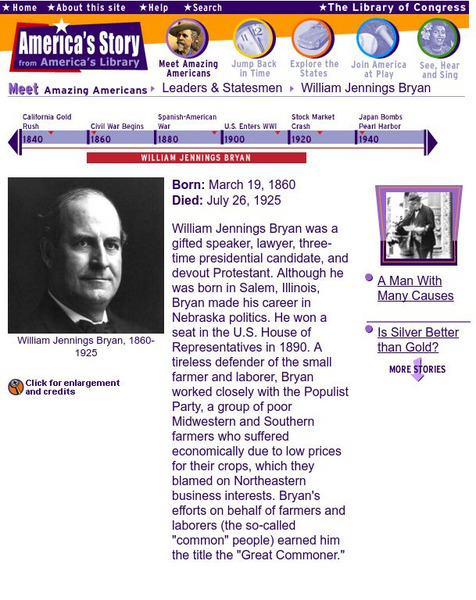 ★Home ★About this site ★Help ★Search ★The Library of Congress

America's Story from America's Library

Meet Amazing Americans
Jump Back in Time
Explore the States
Join America at Play
See, Hear and Sing

Meet Amazing Americans ▸ Leaders & Statesmen ▸ William Jennings Bryan

California Gold Rush
Civil War Begins
Spanish-American War
U.S. Enters WWI
Stock Market Crash
Japan Bombs Pearl Harbor

1840 1860 1880 1900 1920 1940

WILLIAM JENNINGS BRYAN

William Jennings Bryan, 1860-1925

Click for enlargement and credits

**Born:** March 19, 1860
**Died:** July 26, 1925

William Jennings Bryan was a gifted speaker, lawyer, three-time presidential candidate, and devout Protestant. Although he was born in Salem, Illinois, Bryan made his career in Nebraska politics. He won a seat in the U.S. House of Representatives in 1890. A tireless defender of the small farmer and laborer, Bryan worked closely with the Populist Party, a group of poor Midwestern and Southern farmers who suffered economically due to low prices for their crops, which they blamed on Northeastern business interests. Bryan's efforts on behalf of farmers and laborers (the so-called "common" people) earned him the title the "Great Commoner."

A Man With Many Causes

Is Silver Better than Gold?

MORE STORIES